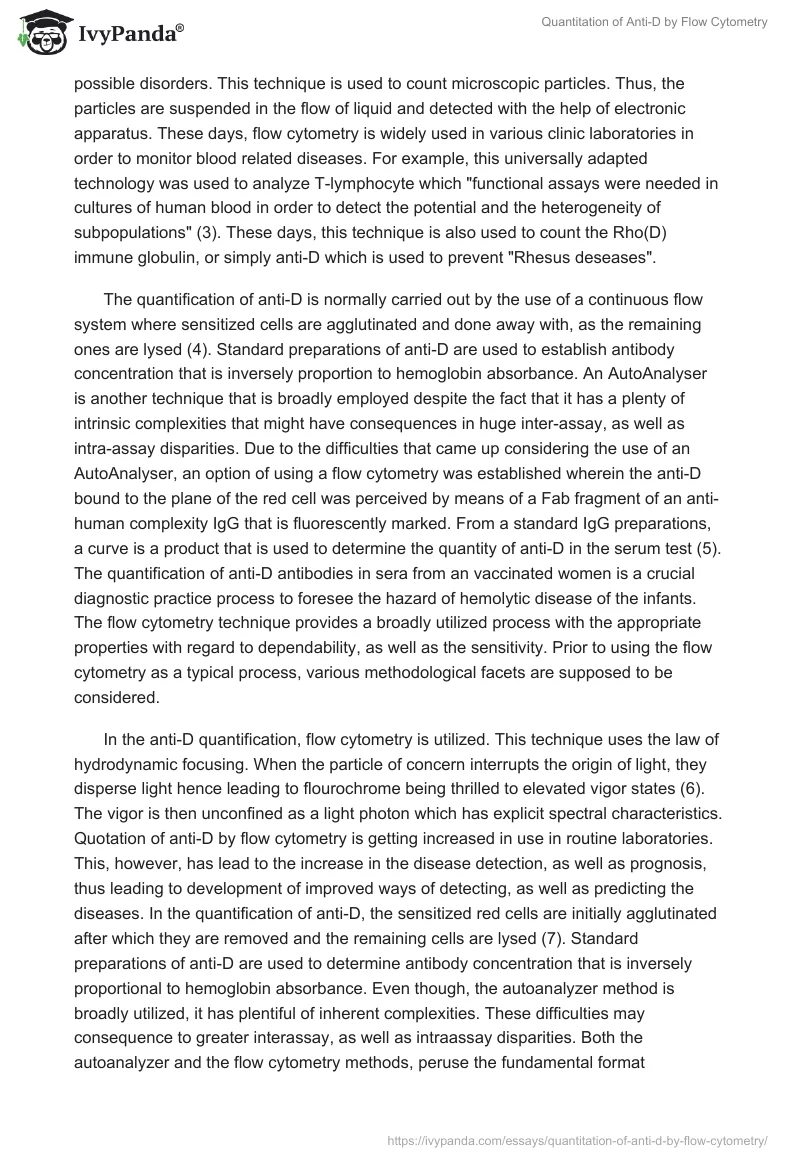 IvyPanda®

Quantitation of Anti-D by Flow Cytometry

possible disorders. This technique is used to count microscopic particles. Thus, the particles are suspended in the flow of liquid and detected with the help of electronic apparatus. These days, flow cytometry is widely used in various clinic laboratories in order to monitor blood related diseases. For example, this universally adapted technology was used to analyze T-lymphocyte which "functional assays were needed in cultures of human blood in order to detect the potential and the heterogeneity of subpopulations" (3). These days, this technique is also used to count the Rho(D) immune globulin, or simply anti-D which is used to prevent "Rhesus deseases".

The quantification of anti-D is normally carried out by the use of a continuous flow system where sensitized cells are agglutinated and done away with, as the remaining ones are lysed (4). Standard preparations of anti-D are used to establish antibody concentration that is inversely proportion to hemoglobin absorbance. An AutoAnalyser is another technique that is broadly employed despite the fact that it has a plenty of intrinsic complexities that might have consequences in huge inter-assay, as well as intra-assay disparities. Due to the difficulties that came up considering the use of an AutoAnalyser, an option of using a flow cytometry was established wherein the anti-D bound to the plane of the red cell was perceived by means of a Fab fragment of an anti-human complexity IgG that is fluorescently marked. From a standard IgG preparations, a curve is a product that is used to determine the quantity of anti-D in the serum test (5). The quantification of anti-D antibodies in sera from an vaccinated women is a crucial diagnostic practice process to foresee the hazard of hemolytic disease of the infants. The flow cytometry technique provides a broadly utilized process with the appropriate properties with regard to dependability, as well as the sensitivity. Prior to using the flow cytometry as a typical process, various methodological facets are supposed to be considered.

In the anti-D quantification, flow cytometry is utilized. This technique uses the law of hydrodynamic focusing. When the particle of concern interrupts the origin of light, they disperse light hence leading to flourochrome being thrilled to elevated vigor states (6). The vigor is then unconfined as a light photon which has explicit spectral characteristics. Quotation of anti-D by flow cytometry is getting increased in use in routine laboratories. This, however, has lead to the increase in the disease detection, as well as prognosis, thus leading to development of improved ways of detecting, as well as predicting the diseases. In the quantification of anti-D, the sensitized red cells are initially agglutinated after which they are removed and the remaining cells are lysed (7). Standard preparations of anti-D are used to determine antibody concentration that is inversely proportional to hemoglobin absorbance. Even though, the autoanalyzer method is broadly utilized, it has plentiful of inherent complexities. These difficulties may consequence to greater interassay, as well as intraassay disparities. Both the autoanalyzer and the flow cytometry methods, peruse the fundamental format

https://ivypanda.com/essays/quantitation-of-anti-d-by-flow-cytometry/